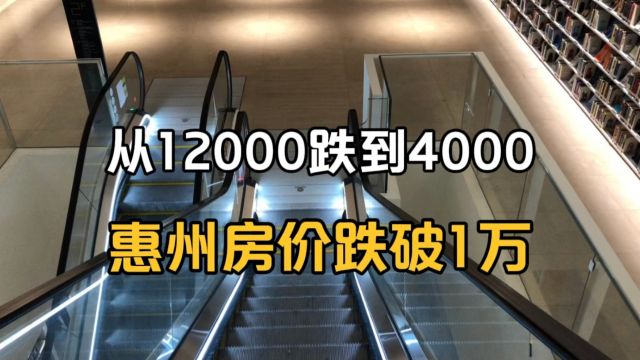 从12000跌到4000

惠州房价跌破1万